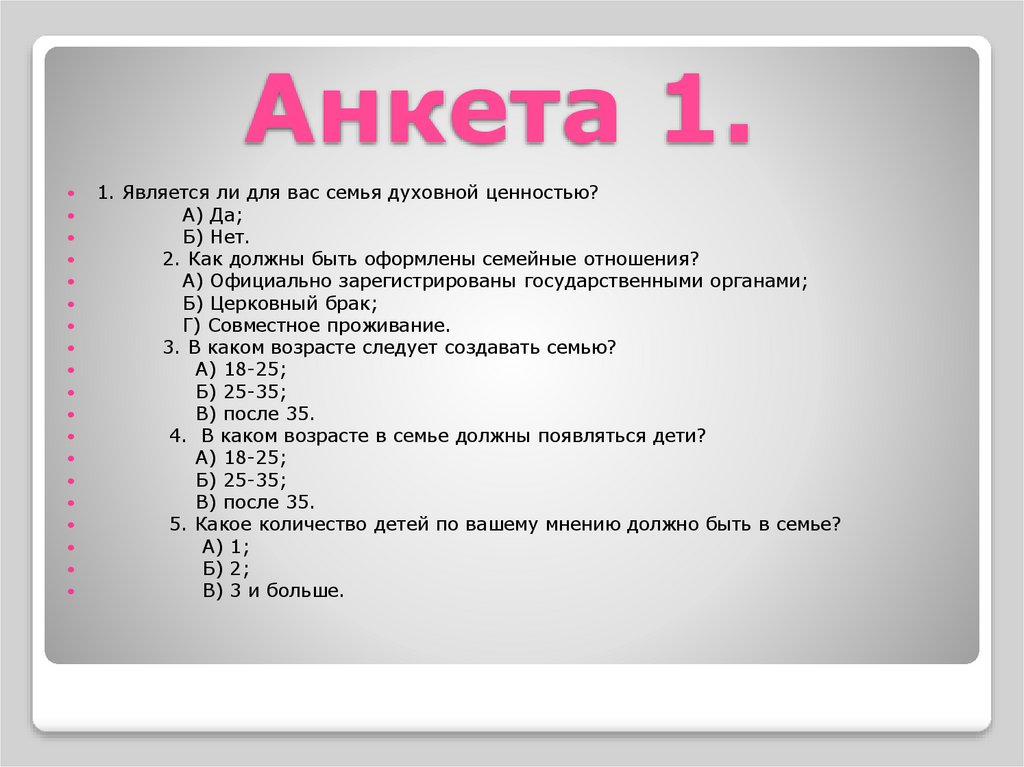 Анкета 1.

1. Является ли для вас семья духовной ценностью?
А) Да;
Б) Нет.
2. Как должны быть оформлены семейные отношения?
А) Официально зарегистрированы государственными органами;
Б) Церковный брак;
Г) Совместное проживание.
3. В каком возрасте следует создавать семью?
А) 18-25;
Б) 25-35;
В) после 35.
4. В каком возрасте в семье должны появляться дети?
А) 18-25;
Б) 25-35;
В) после 35.
5. Какое количество детей по вашему мнению должно быть в семье?
А) 1;
Б) 2;
В) 3 и больше.